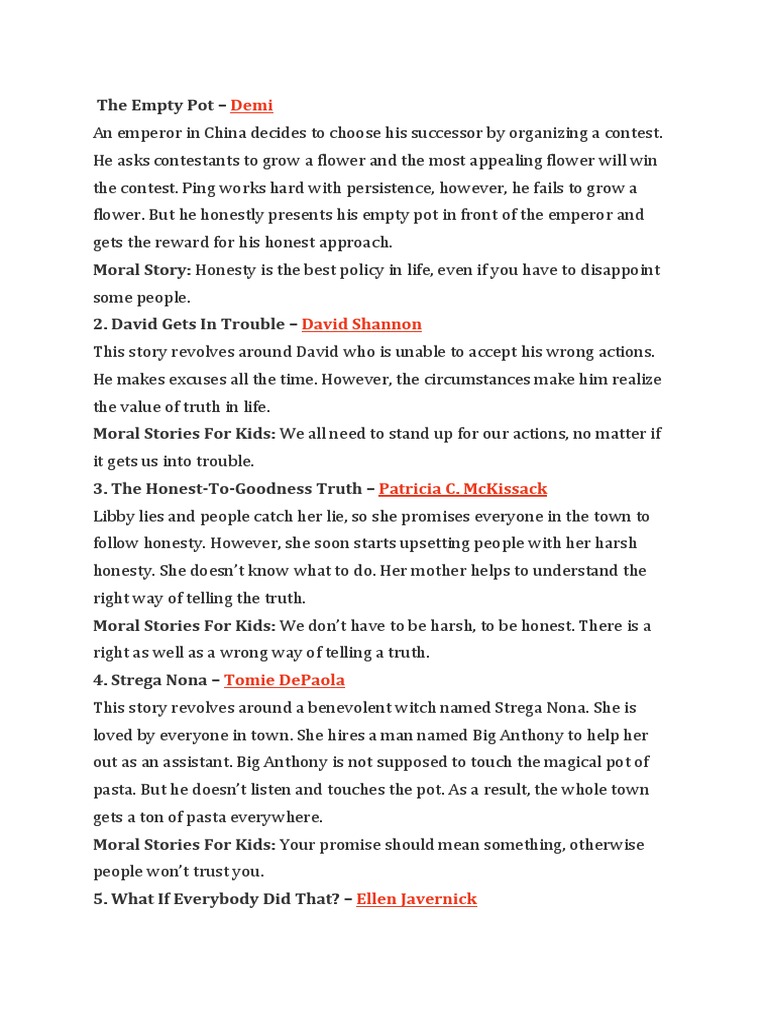 The Empty Pot – Demi
An emperor in China decides to choose his successor by organizing a contest. He asks contestants to grow a flower and the most appealing flower will win the contest. Ping works hard with persistence, however, he fails to grow a flower. But he honestly presents his empty pot in front of the emperor and gets the reward for his honest approach.
Moral Story: Honesty is the best policy in life, even if you have to disappoint some people.
2. David Gets In Trouble – David Shannon
This story revolves around David who is unable to accept his wrong actions. He makes excuses all the time. However, the circumstances make him realize the value of truth in life.
Moral Stories For Kids: We all need to stand up for our actions, no matter if it gets us into trouble.
3. The Honest-To-Goodness Truth – Patricia C. McKissack
Libby lies and people catch her lie, so she promises everyone in the town to follow honesty. However, she soon starts upsetting people with her harsh honesty. She doesn't know what to do. Her mother helps to understand the right way of telling the truth.
Moral Stories For Kids: We don't have to be harsh, to be honest. There is a right as well as a wrong way of telling a truth.
4. Strega Nona – Tomie DePaola
This story revolves around a benevolent witch named Strega Nona. She is loved by everyone in town. She hires a man named Big Anthony to help her out as an assistant. Big Anthony is not supposed to touch the magical pot of pasta. But he doesn't listen and touches the pot. As a result, the whole town gets a ton of pasta everywhere.
Moral Stories For Kids: Your promise should mean something, otherwise people won't trust you.
5. What If Everybody Did That? – Ellen Javernick